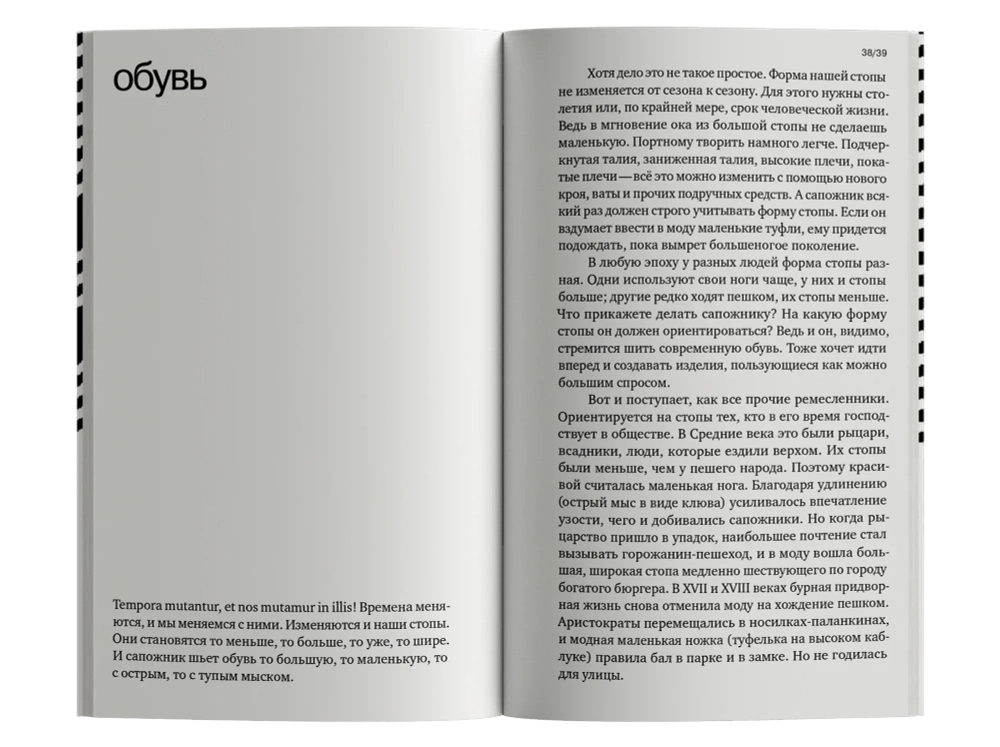 обувь

Tempora mutantur, et nos mutamur in illis! Времена меняются, и мы меняемся с ними. Изменяются и наши стопы. Они становятся то меньше, то больше, то уже, то шире. И сапожник шьет обувь то большую, то маленькую, то с острым, то с тупым мыском.

38/39

Хотя дело это не такое простое. Форма нашей стопы не изменяется от сезона к сезону. Для этого нужны столетия или, по крайней мере, срок человеческой жизни. Ведь в мгновение ока из большой стопы не сделаешь маленькую. Портному творить намного легче. Подчеркнутая талия, заниженная талия, высокие плечи, покатые плечи — всё это можно изменить с помощью нового кроя, ваты и прочих подручных средств. А сапожник всякий раз должен строго учитывать форму стопы. Если он вздумает ввести в моду маленькие туфли, ему придется подождать, пока вымрет большеногое поколение.

В любую эпоху у разных людей форма стопы разная. Одни используют свои ноги чаще, у них и стопы больше; другие редко ходят пешком, их стопы меньше. Что прикажете делать сапожнику? На какую форму стопы он должен ориентироваться? Ведь и он, видимо, стремится шить современную обувь. Тоже хочет идти вперед и создавать изделия, пользующиеся как можно большим спросом.

Вот и поступает, как все прочие ремесленники. Ориентируется на стопы тех, кто в его время господствует в обществе. В Средние века это были рыцари, всадники, люди, которые ездили верхом. Их стопы были меньше, чем у пешего народа. Поэтому красивой считалась маленькая нога. Благодаря удлинению (острый мыс в виде клюва) усиливалось впечатление узости, чего и добивались сапожники. Но когда рыцарство пришло в упадок, наибольшее почтение стал вызывать горожанин-пешеход, и в моду вошла большая, широкая стопа медленно шествующего по городу богатого бюргера. В XVII и XVIII веках бурная придворная жизнь снова отменила моду на хождение пешком. Аристократы перемещались в носилках-паланкинах, и модная маленькая ножка (туфелька на высоком каблуке) правила бал в парке и в замке. Но не годилась для улицы.